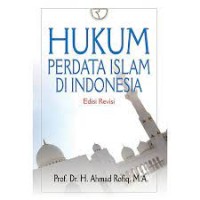 HUKUM
PERDATA ISLAM
DI INDONESIA

Edisi Revisi

Prof. Dr. H. Ahmad Rofiq, M.A.